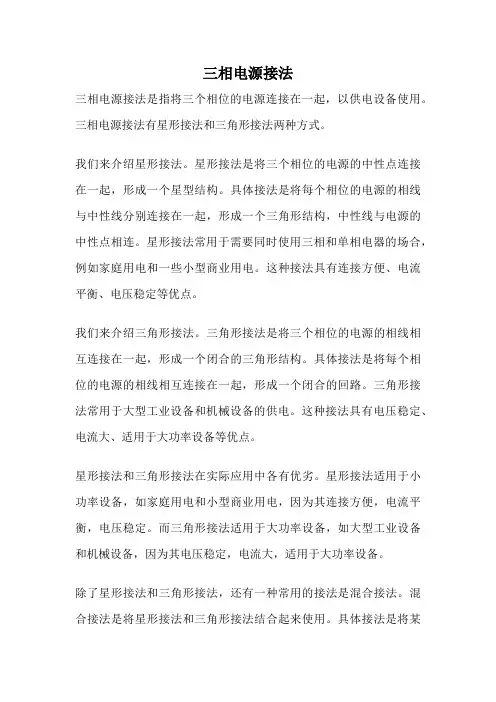 三相电源接法

三相电源接法是指将三个相位的电源连接在一起，以供电设备使用。三相电源接法有星形接法和三角形接法两种方式。

我们来介绍星形接法。星形接法是将三个相位的电源的中性点连接在一起，形成一个星型结构。具体接法是将每个相位的电源的相线与中性线分别连接在一起，形成一个三角形结构，中性线与电源的中性点相连。星形接法常用于需要同时使用三相和单相电器的场合，例如家庭用电和一些小型商业用电。这种接法具有连接方便、电流平衡、电压稳定等优点。

我们来介绍三角形接法。三角形接法是将三个相位的电源的相线相互连接在一起，形成一个闭合的三角形结构。具体接法是将每个相位的电源的相线相互连接在一起，形成一个闭合的回路。三角形接法常用于大型工业设备和机械设备的供电。这种接法具有电压稳定、电流大、适用于大功率设备等优点。

星形接法和三角形接法在实际应用中各有优劣。星形接法适用于小功率设备，如家庭用电和小型商业用电，因为其连接方便，电流平衡，电压稳定。而三角形接法适用于大功率设备，如大型工业设备和机械设备，因为其电压稳定，电流大，适用于大功率设备。

除了星形接法和三角形接法，还有一种常用的接法是混合接法。混合接法是将星形接法和三角形接法结合起来使用。具体接法是将某